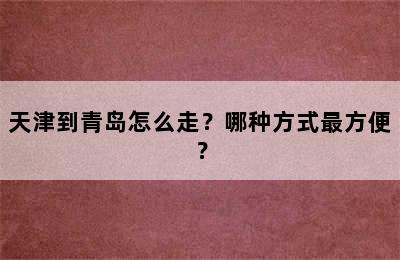 天津到青岛怎么走？哪种方式最方便？